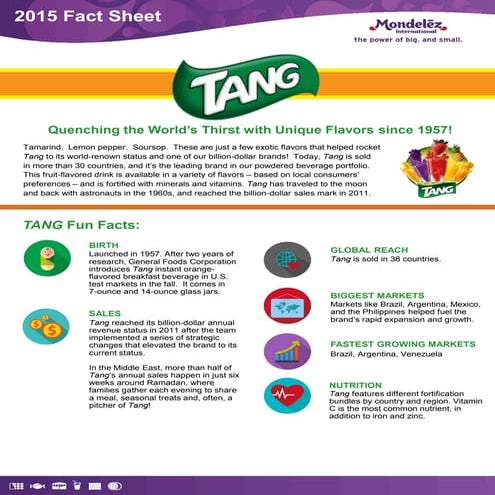 2015 Fact Sheet

Mondelēz International
the power of big. and small.

TANG

Quenching the World's Thirst with Unique Flavors since 1957!

Tamarind. Lemon pepper. Soursop. These are just a few exotic flavors that helped rocket Tang to its world-renown status and one of our billion-dollar brands! Today, Tang is sold in more than 30 countries, and it's the leading brand in our powdered beverage portfolio. This fruit-flavored drink is available in a variety of flavors – based on local consumers' preferences – and is fortified with minerals and vitamins. Tang has traveled to the moon and back with astronauts in the 1960s, and reached the billion-dollar sales mark in 2011.

TANG

TANG Fun Facts:

BIRTH
Launched in 1957. After two years of research, General Foods Corporation introduces Tang instant orange-flavored breakfast beverage in U.S. test markets in the fall. It comes in 7-ounce and 14-ounce glass jars.

SALES
Tang reached its billion-dollar annual revenue status in 2011 after the team implemented a series of strategic changes that elevated the brand to its current status.

In the Middle East, more than half of Tang's annual sales happen in just six weeks around Ramadan, where families gather each evening to share a meal, seasonal treats and, often, a pitcher of Tang!

GLOBAL REACH
Tang is sold in 38 countries.

BIGGEST MARKETS
Markets like Brazil, Argentina, Mexico, and the Philippines helped fuel the brand's rapid expansion and growth.

FASTEST GROWING MARKETS
Brazil, Argentina, Venezuela

NUTRITION
Tang features different fortification bundles by country and region. Vitamin C is the most common nutrient, in addition to iron and zinc.